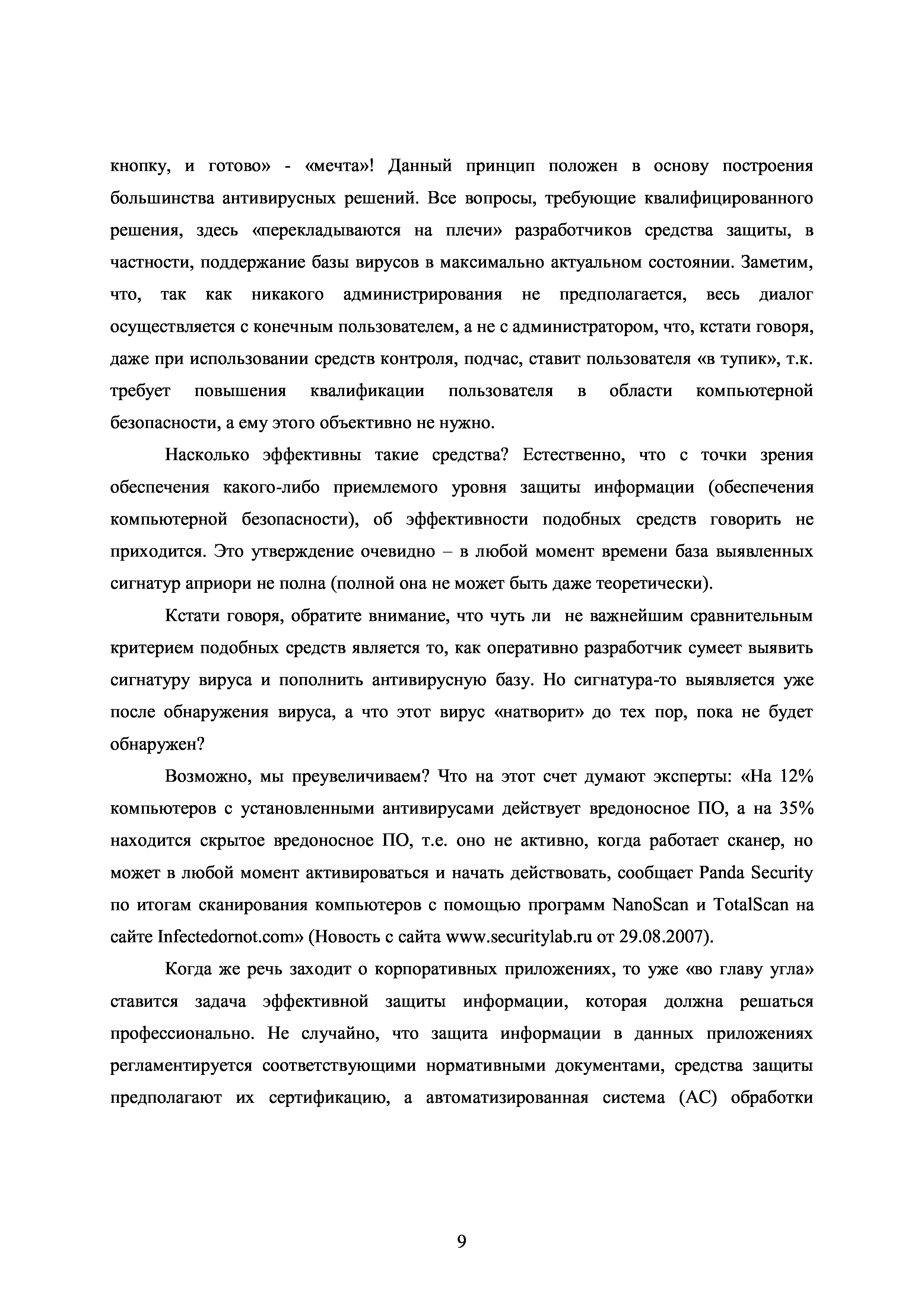 кнопку, и готово» - «мечта»! Данный принцип положен в основу построения большинства антивирусных решений. Все вопросы, требующие квалифицированного решения, здесь «перекладываются на плечи» разработчиков средства защиты, в частности, поддержание базы вирусов в максимально актуальном состоянии. Заметим, что, так как никакого администрирования не предполагается, весь диалог осуществляется с конечным пользователем, а не с администратором, что, кстати говоря, даже при использовании средств контроля, подчас, ставит пользователя «в тупик», т.к. требует повышения квалификации пользователя в области компьютерной безопасности, а ему этого объективно не нужно.

Насколько эффективны такие средства? Естественно, что с точки зрения обеспечения какого-либо приемлемого уровня защиты информации (обеспечения компьютерной безопасности), об эффективности подобных средств говорить не приходится. Это утверждение очевидно – в любой момент времени база выявленных сигнатур априори не полна (полной она не может быть даже теоретически).

Кстати говоря, обратите внимание, что чуть ли не важнейшим сравнительным критерием подобных средств является то, как оперативно разработчик сумеет выявить сигнатуру вируса и пополнить антивирусную базу. Но сигнатура-то выявляется уже после обнаружения вируса, а что этот вирус «натворит» до тех пор, пока не будет обнаружен?

Возможно, мы преувеличиваем? Что на этот счет думают эксперты: «На 12% компьютеров с установленными антивирусами действует вредоносное ПО, а на 35% находится скрытое вредоносное ПО, т.е. оно не активно, когда работает сканер, но может в любой момент активироваться и начать действовать, сообщает Panda Security по итогам сканирования компьютеров с помощью программ NanoScan и TotalScan на сайте Infectedornot.com» (Новость с сайта www.securitylab.ru от 29.08.2007).

Когда же речь заходит о корпоративных приложениях, то уже «во главу угла» ставится задача эффективной защиты информации, которая должна решаться профессионально. Не случайно, что защита информации в данных приложениях регламентируется соответствующими нормативными документами, средства защиты предполагают их сертификацию, а автоматизированная система (АС) обработки

9